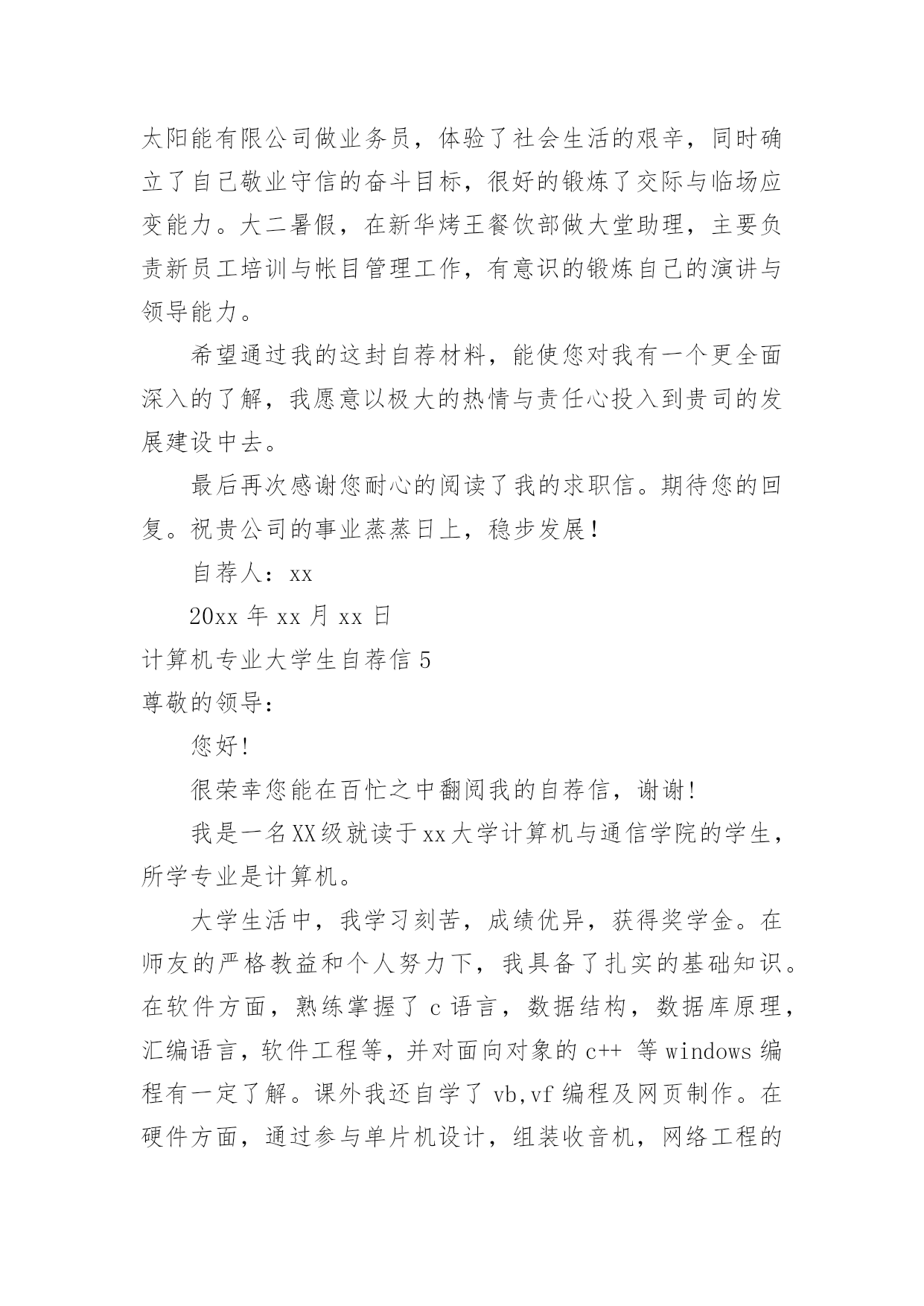 太阳能有限公司做业务员，体验了社会生活的艰辛，同时确立了自己敬业守信的奋斗目标，很好的锻炼了交际与临场应变能力。大二暑假，在新华烤王餐饮部做大堂助理，主要负责新员工培训与帐目管理工作，有意识的锻炼自己的演讲与领导能力。

希望通过我的这封自荐材料，能使您对我有一个更全面深入的了解，我愿意以极大的热情与责任心投入到贵司的发展建设中去。

最后再次感谢您耐心的阅读了我的求职信。期待您的回复。祝贵公司的事业蒸蒸日上，稳步发展！

自荐人：xx

20xx 年 xx 月 xx 日

计算机专业大学生自荐信 5

尊敬的领导：

您好!

很荣幸您能在百忙之中翻阅我的自荐信，谢谢!

我是一名XX级就读于xx大学计算机与通信学院的学生，所学专业是计算机。

大学生活中，我学习刻苦，成绩优异，获得奖学金。在师友的严格教益和个人努力下，我具备了扎实的基础知识。在软件方面，熟练掌握了 c 语言，数据结构，数据库原理，汇编语言，软件工程等，并对面向对象的 c++ 等 windows 编程有一定了解。课外我还自学了 vb,vf 编程及网页制作。在硬件方面，通过参与单片机设计，组装收音机，网络工程的